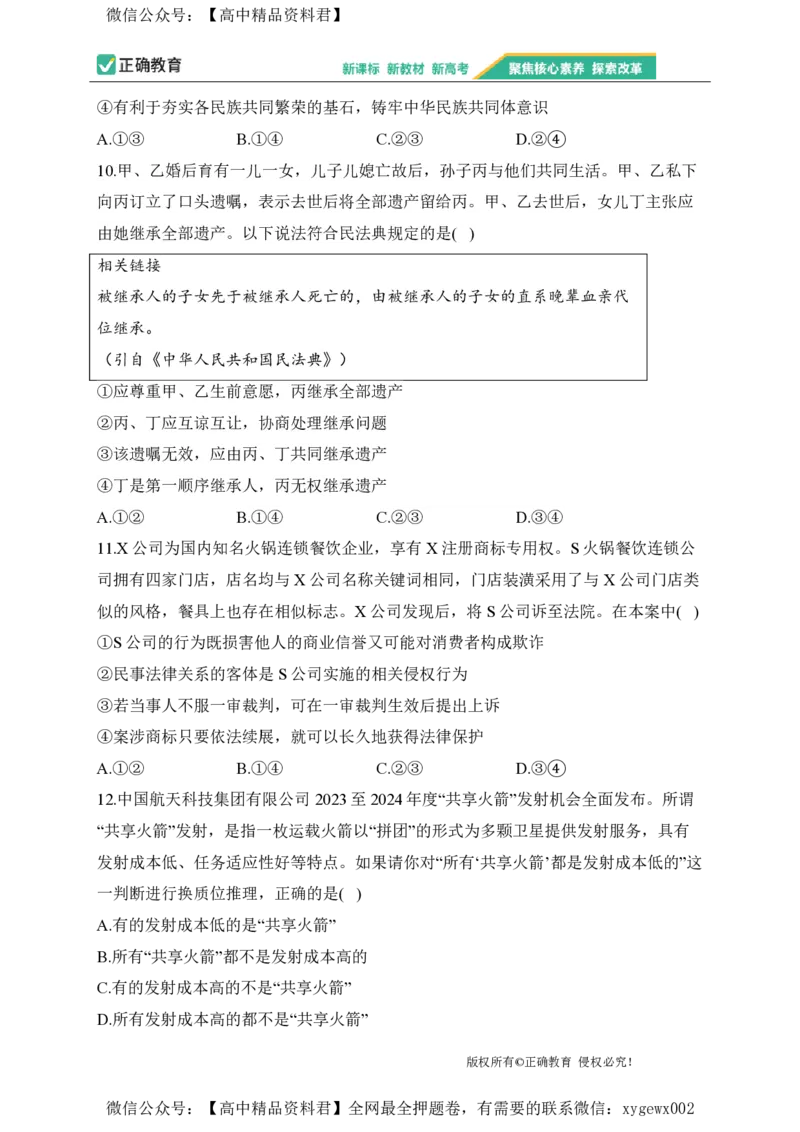 微信公众号：【高中精品资料君】

正确教育

新课标 新教材 新高考 聚焦核心素养 探索改革

④有利于夯实各民族共同繁荣的基石，铸牢中华民族共同体意识

A.①③ B.①④ C.②③ D.②④

10.甲、乙婚后育有一儿一女，儿子儿媳亡故后，孙子丙与他们共同生活。甲、乙私下向丙订立了口头遗嘱，表示去世后将全部遗产留给丙。甲、乙去世后，女儿丁主张应由她继承全部遗产。以下说法符合民法典规定的是( )

相关链接
被继承人的子女先于被继承人死亡的，由被继承人的子女的直系晚辈血亲代位继承。
（引自《中华人民共和国民法典》）

①应尊重甲、乙生前意愿，丙继承全部遗产

②丙、丁应互谅互让，协商处理继承问题

③该遗嘱无效，应由丙、丁共同继承遗产

④丁是第一顺序继承人，丙无权继承遗产

A.①② B.①④ C.②③ D.③④

11.X公司为国内知名火锅连锁餐饮企业，享有X注册商标专用权。S火锅餐饮连锁公司拥有四家门店，店名均与X公司名称关键词相同，门店装潢采用了与X公司门店类似的风格，餐具上也存在相似标志。X公司发现后，将S公司诉至法院。在本案中( )

①S公司的行为既损害他人的商业信誉又可能对消费者构成欺诈

②民事法律关系的客体是S公司实施的相关侵权行为

③若当事人不服一审裁判，可在一审裁判生效后提出上诉

④案涉商标只要依法续展，就可以长久地获得法律保护

A.①② B.①④ C.②③ D.③④

12.中国航天科技集团有限公司2023至2024年度“共享火箭”发射机会全面发布。所谓“共享火箭”发射，是指一枚运载火箭以“拼团”的形式为多颗卫星提供发射服务，具有发射成本低、任务适应性好等特点。如果请你对“所有‘共享火箭’都是发射成本低的”这一判断进行换质位推理，正确的是( )

A.有的发射成本低的是“共享火箭”

B.所有“共享火箭”都不是发射成本高的

C.有的发射成本高的不是“共享火箭”

D.所有发射成本高的都不是“共享火箭”

版权所有©正确教育 侵权必究！

微信公众号：【高中精品资料君】全网最全押题卷，有需要的联系微信：xygewx002